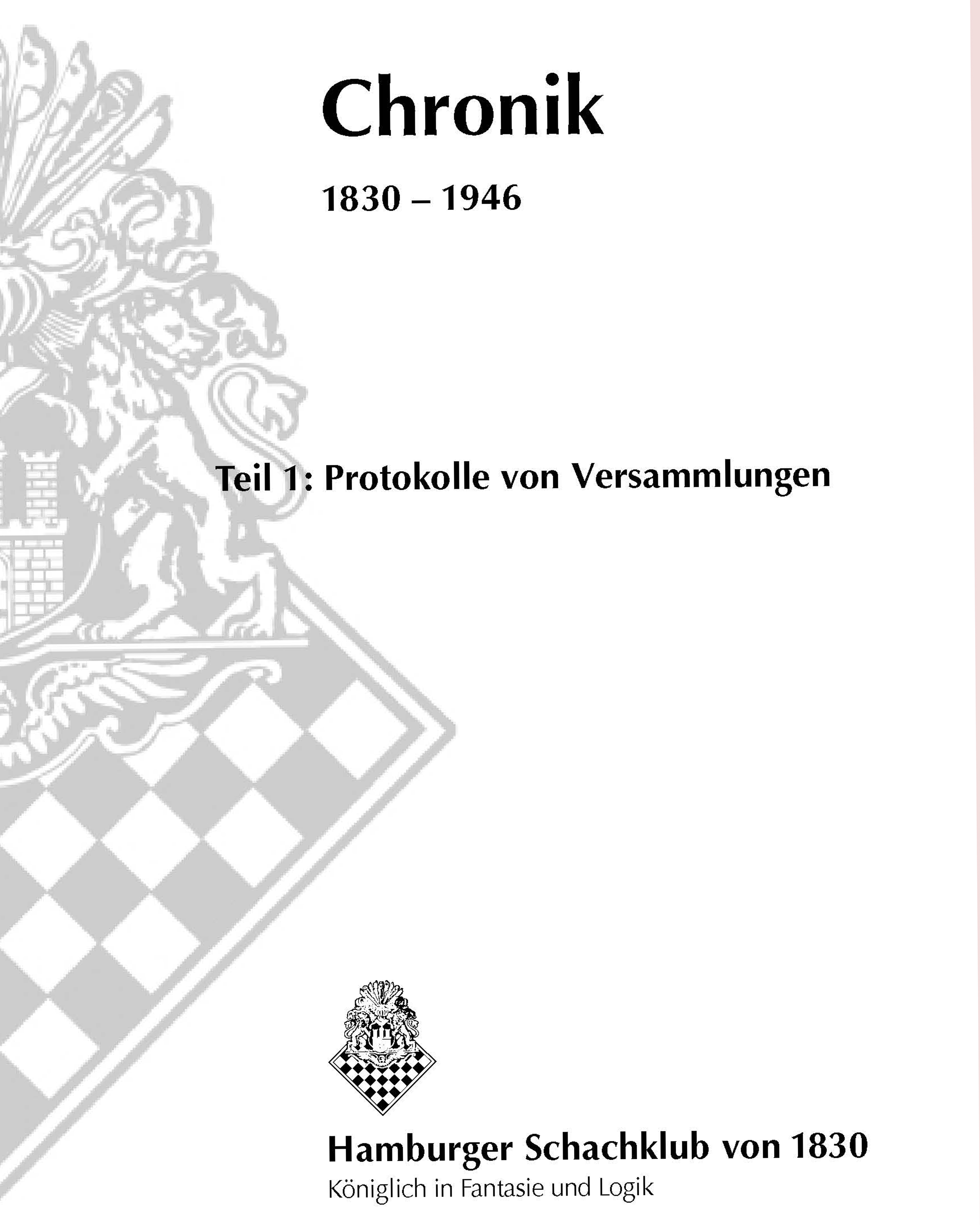 Chronik

1830 – 1946

Teil 1: Protokolle von Versammlungen

Hamburger Schachklub von 1830

Königlich in Fantasie und Logik